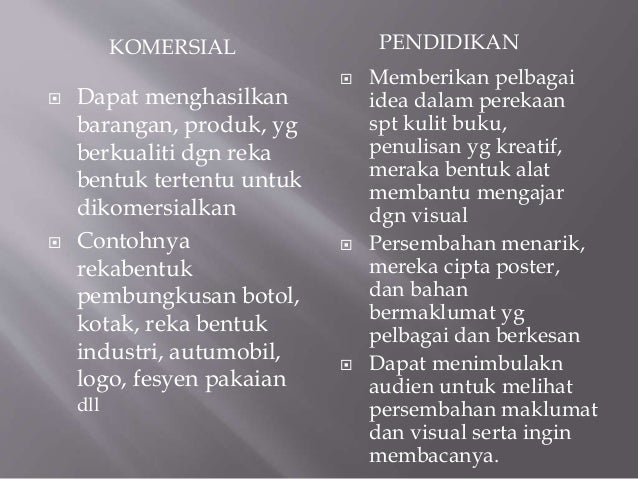 KOMERSIAL

Dapat menghasilkan barangan, produk, yg berkualiti dgn reka bentuk tertentu untuk dikomersialkan

Contohnya rekabentuk pembungkusan botol, kotak, reka bentuk industri, autumobil, logo, fesyen pakaian dll

PENDIDIKAN

Memberikan pelbagai idea dalam perekaan spt kulit buku, penulisan yg kreatif, meraka bentuk alat membantu mengajar dgn visual

Persembahan menarik, mereka cipta poster, dan bahan bermaklumat yg pelbagai dan berkesan

Dapat menimbulakn audien untuk melihat persembahan maklumat dan visual serta ingin membacanya.